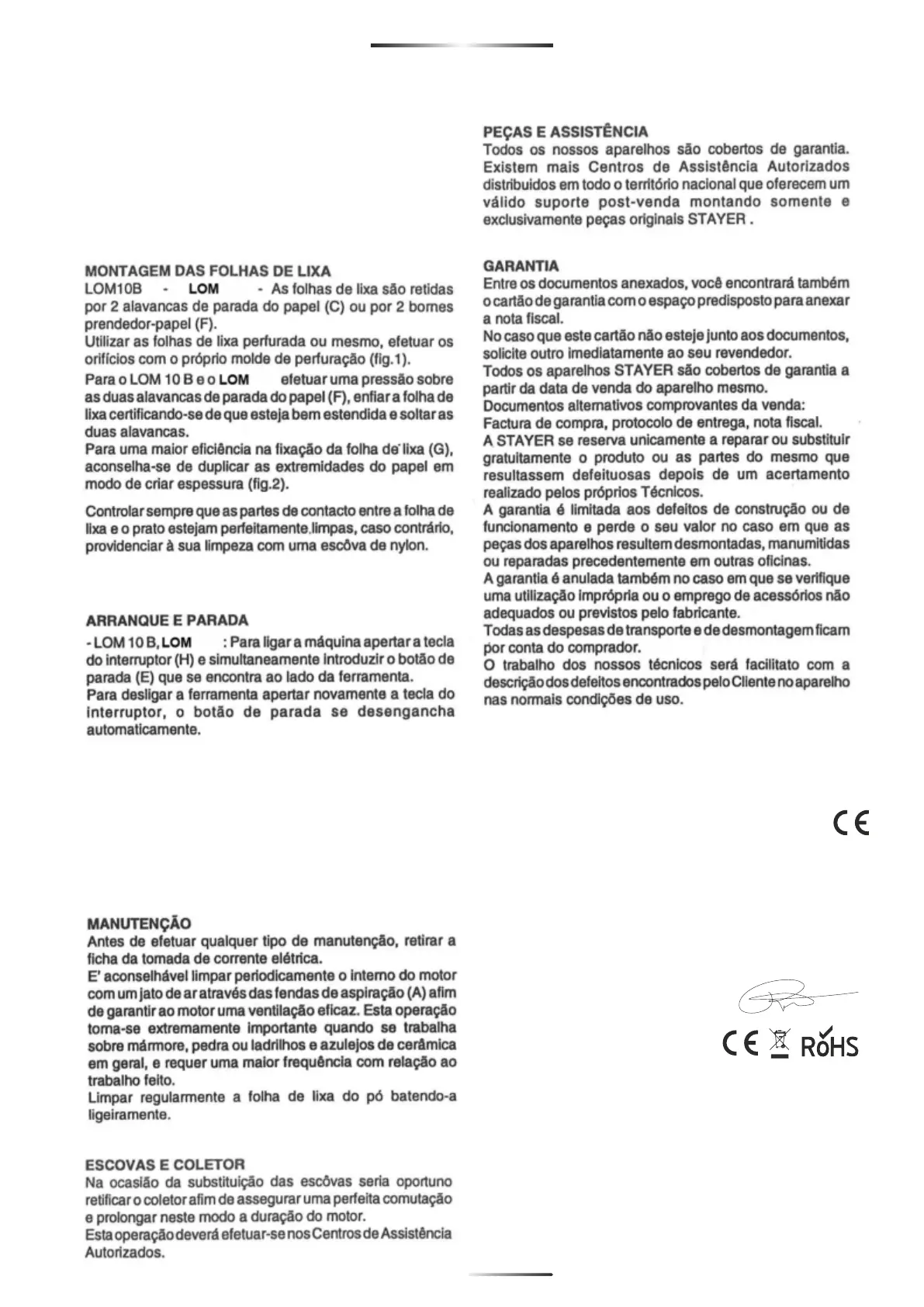 MONTAGEM DAS FOLHAS DE LIXA
LOM10B - LOM - As folhas de lixa são retidas por 2 alavancas de parada do papel (C) ou por 2 bornes prendedor-papel (F).
Utilizar as folhas de lixa perfurada ou mesmo, efetuar os orifícios com o próprio molde de perfuração (fig.1).
Para o LOM 10 B e o LOM efetuar uma pressão sobre as duas alavancas de parada do papel (F), enfiar a folha de lixa certificando-se de que esteja bem estendida e soltar as duas alavancas.
Para uma maior eficiência na fixação da folha de lixa (G), aconselha-se de duplicar as extremidades do papel em modo de criar espessura (fig.2).

Controlar sempre que as partes de contacto entre a folha de lixa e o prato estejam perfeitamente limpas, caso contrário, providenciar à sua limpeza com uma escôva de nylon.

ARRANQUE E PARADA
- LOM 10 B, LOM : Para ligar a máquina apertar a tecla do interruptor (H) e simultaneamente introduzir o botão de parada (E) que se encontra ao lado da ferramenta.
Para desligar a ferramenta apertar novamente a tecla do interruptor, o botão de parada se desengancha automaticamente.

MANUTENÇÃO
Antes de efetuar qualquer tipo de manutenção, retirar a ficha da tomada de corrente elétrica.
E' aconselhável limpar periodicamente o interno do motor com um jato de ar através das fendas de aspiração (A) afim de garantir ao motor uma ventilação eficaz. Esta operação torna-se extremamente importante quando se trabalha sobre mármore, pedra ou ladrilhos e azulejos de cerâmica em geral, e requer uma maior frequência com relação ao trabalho feito.
Limpar regularmente a folha de lixa do pó batendo-a ligeiramente.

ESCOVAS E COLETOR
Na ocasião da substituição das escôvas seria oportuno retificar o coletor afim de assegurar uma perfeita comutação e prolongar neste modo a duração do motor.
Esta operação deverá efetuar-se nos Centros de Assistência Autorizados.

PEÇAS E ASSISTÊNCIA
Todos os nossos aparelhos são cobertos de garantia. Existem mais Centros de Assistência Autorizados distribuidos em todo o território nacional que oferecem um válido suporte post-venda montando somente e exclusivamente peças originals STAYER .

GARANTIA
Entre os documentos anexados, você encontrará também o cartão de garantia com o espaço predisposto para anexar a nota fiscal.
No caso que este cartão não esteje junto aos documentos, solicite outro imediatamente ao seu revendedor.
Todos os aparelhos STAYER são cobertos de garantia a partir da data de venda do aparelho mesmo.
Documentos alternativos comprovantes da venda:
Factura de compra, protocolo de entrega, nota fiscal.
A STAYER se reserva unicamente a reparar ou substituir gratuitamente o produto ou as partes do mesmo que resultassem defeituosas depois de um acertamento realizado pelos próprios Técnicos.
A garantia é limitada aos defeitos de construção ou de funcionamento e perde o seu valor no caso em que as peças dos aparelhos resultem desmontadas, manumitidas ou reparadas precedentemente em outras oficinas.
A garantia é anulada também no caso em que se verifique uma utilização imprópria ou o emprego de acessórios não adequados ou previstos pelo fabricante.
Todas as despesas de transporte e de desmontagem ficam por conta do comprador.
O trabalho dos nossos técnicos será facilitato com a descrição dos defeitos encontrados pelo Cliente no aparelho nas normais condições de uso.

CE

CE RoHS